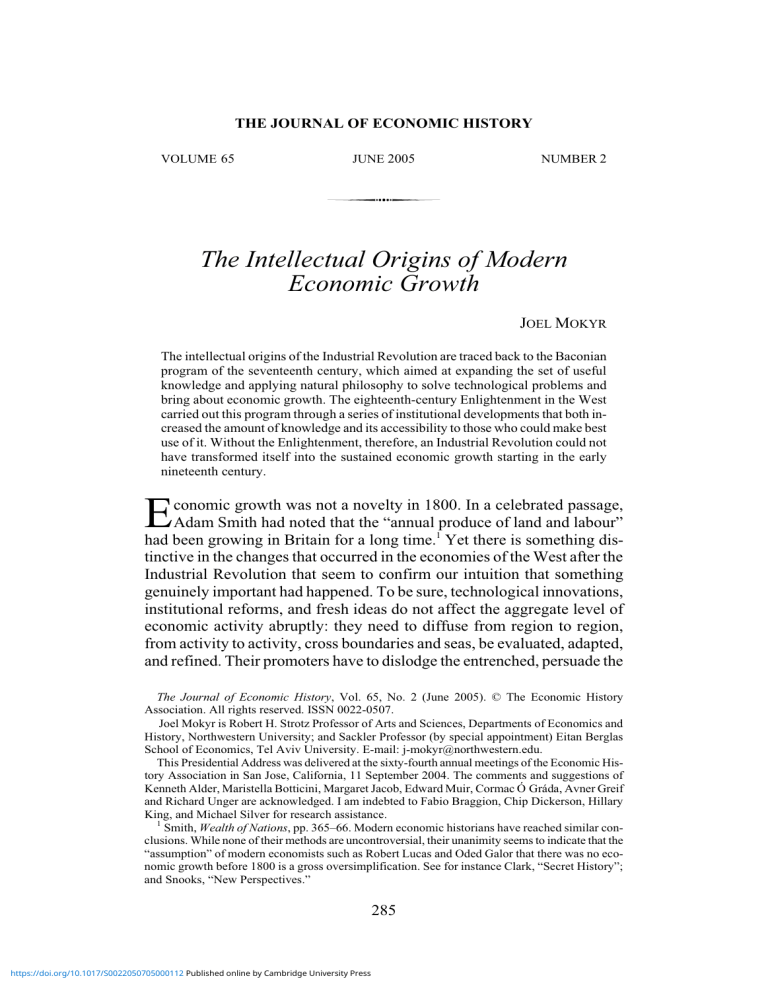 THE JOURNAL OF ECONOMIC HISTORY

VOLUME 65 JUNE 2005 NUMBER 2

The Intellectual Origins of Modern Economic Growth

JOEL MOKYR

The intellectual origins of the Industrial Revolution are traced back to the Baconian program of the seventeenth century, which aimed at expanding the set of useful knowledge and applying natural philosophy to solve technological problems and bring about economic growth. The eighteenth-century Enlightenment in the West carried out this program through a series of institutional developments that both increased the amount of knowledge and its accessibility to those who could make best use of it. Without the Enlightenment, therefore, an Industrial Revolution could not have transformed itself into the sustained economic growth starting in the early nineteenth century.

Economic growth was not a novelty in 1800. In a celebrated passage, Adam Smith had noted that the “annual produce of land and labour” had been growing in Britain for a long time.$^1$ Yet there is something distinctive in the changes that occurred in the economies of the West after the Industrial Revolution that seem to confirm our intuition that something genuinely important had happened. To be sure, technological innovations, institutional reforms, and fresh ideas do not affect the aggregate level of economic activity abruptly: they need to diffuse from region to region, from activity to activity, cross boundaries and seas, be evaluated, adapted, and refined. Their promoters have to dislodge the entrenched, persuade the

The Journal of Economic History, Vol. 65, No. 2 (June 2005). © The Economic History Association. All rights reserved. ISSN 0022-0507.

Joel Mokyr is Robert H. Strotz Professor of Arts and Sciences, Departments of Economics and History, Northwestern University; and Sackler Professor (by special appointment) Eitan Berglas School of Economics, Tel Aviv University. E-mail: j-mokyr@northwestern.edu.

This Presidential Address was delivered at the sixty-fourth annual meetings of the Economic History Association in San Jose, California, 11 September 2004. The comments and suggestions of Kenneth Alder, Maristella Botticini, Margaret Jacob, Edward Muir, Cormac Ó Gráda, Avner Greif and Richard Unger are acknowledged. I am indebted to Fabio Braggion, Chip Dickerson, Hillary King, and Michael Silver for research assistance.

$^1$ Smith, Wealth of Nations, pp. 365–66. Modern economic historians have reached similar conclusions. While none of their methods are uncontroversial, their unanimity seems to indicate that the “assumption” of modern economists such as Robert Lucas and Oded Galor that there was no economic growth before 1800 is a gross oversimplification. See for instance Clark, “Secret History”; and Snooks, “New Perspectives.”

285

https://doi.org/10.1017/S0022050705000112 Published online by Cambridge University Press